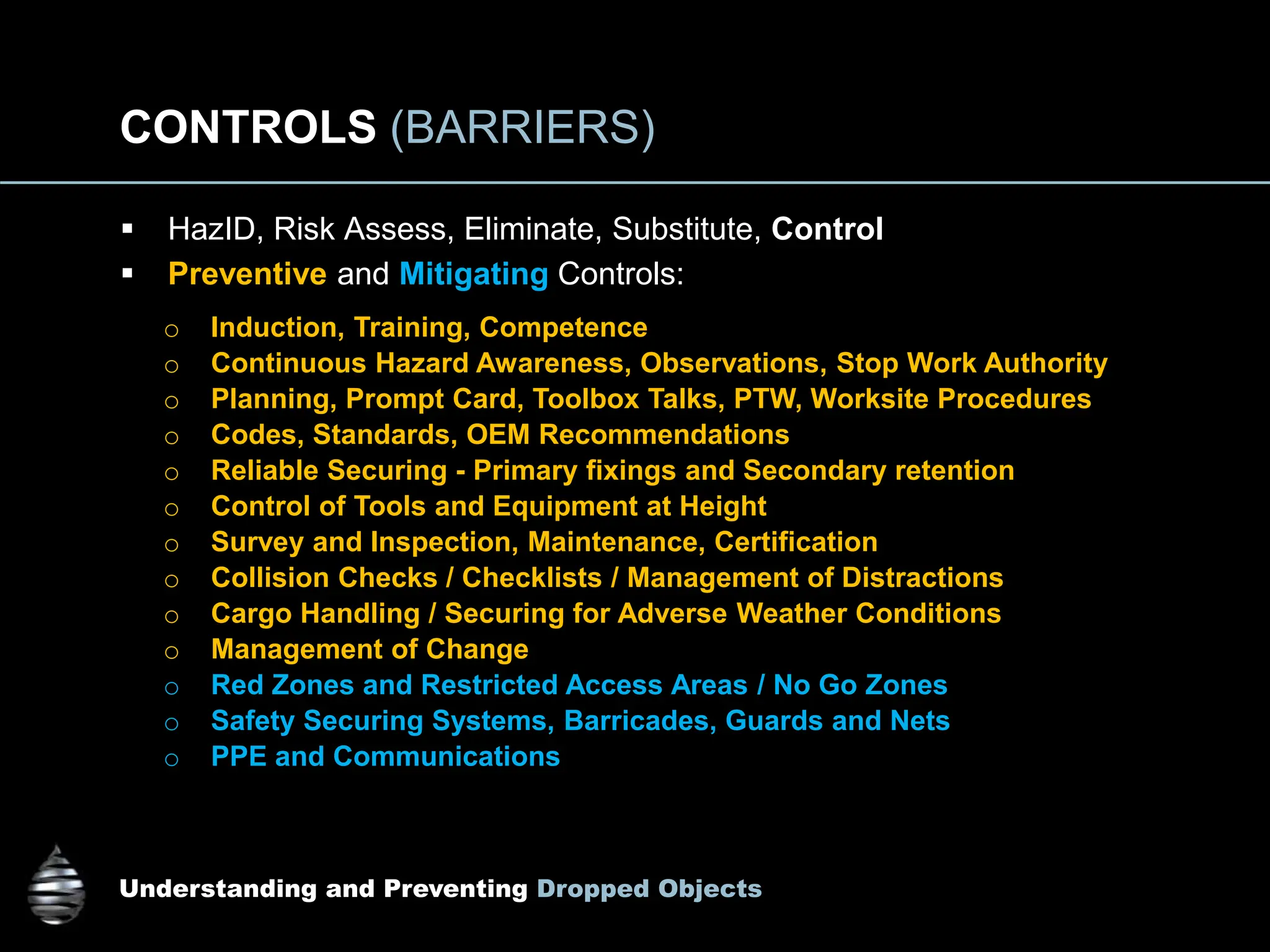 CONTROLS (BARRIERS)

▪ HazID, Risk Assess, Eliminate, Substitute, Control
▪ Preventive and Mitigating Controls:

○ Induction, Training, Competence
○ Continuous Hazard Awareness, Observations, Stop Work Authority
○ Planning, Prompt Card, Toolbox Talks, PTW, Worksite Procedures
○ Codes, Standards, OEM Recommendations
○ Reliable Securing - Primary fixings and Secondary retention
○ Control of Tools and Equipment at Height
○ Survey and Inspection, Maintenance, Certification
○ Collision Checks / Checklists / Management of Distractions
○ Cargo Handling / Securing for Adverse Weather Conditions
○ Management of Change
○ Red Zones and Restricted Access Areas / No Go Zones
○ Safety Securing Systems, Barricades, Guards and Nets
○ PPE and Communications

Understanding and Preventing Dropped Objects